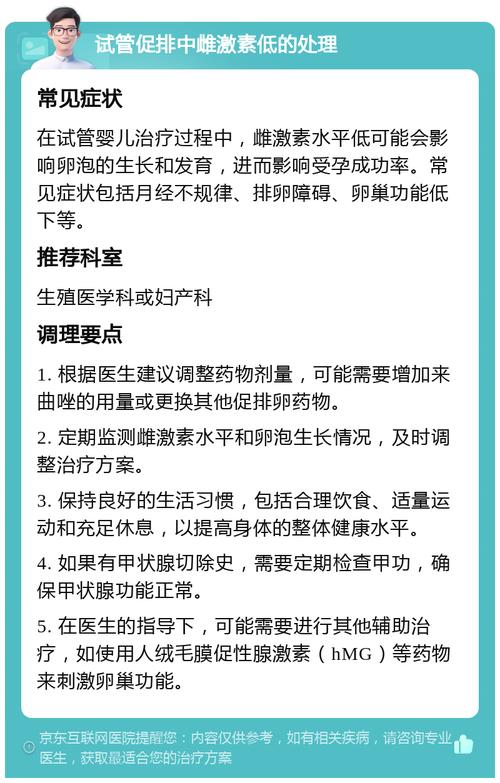 试管促排中雌激素低的处理

常见症状

在试管婴儿治疗过程中，雌激素水平低可能会影响卵泡的生长和发育，进而影响受孕成功率。常见症状包括月经不规律、排卵障碍、卵巢功能低下等。

推荐科室

生殖医学科或妇产科

调理要点

1. 根据医生建议调整药物剂量，可能需要增加来曲唑的用量或更换其他促排卵药物。

2. 定期监测雌激素水平和卵泡生长情况，及时调整治疗方案。

3. 保持良好的生活习惯，包括合理饮食、适量运动和充足休息，以提高身体的整体健康水平。

4. 如果有甲状腺切除史，需要定期检查甲功，确保甲状腺功能正常。

5. 在医生的指导下，可能需要进行其他辅助治疗，如使用人绒毛膜促性腺激素（hMG）等药物来刺激卵巢功能。

京东互联网医院提醒您：内容仅供参考，如有相关疾病，请咨询专业医生，获取最适合您的治疗方案